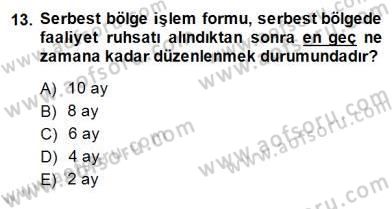 13. Serbest bölge işlem formu, serbest bölgede faaliyet ruhsatı alındıktan sonra en geç ne zamana kadar düzenlenmek durumundadır?

A) 10 ay
B) 8 ay
C) 6 ay
D) 4 ay
E) 2 ay

www.aofsoru.com